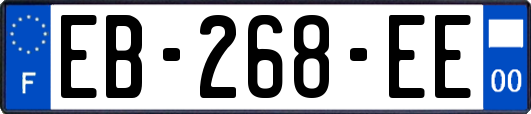 F
EB-268-EE
00